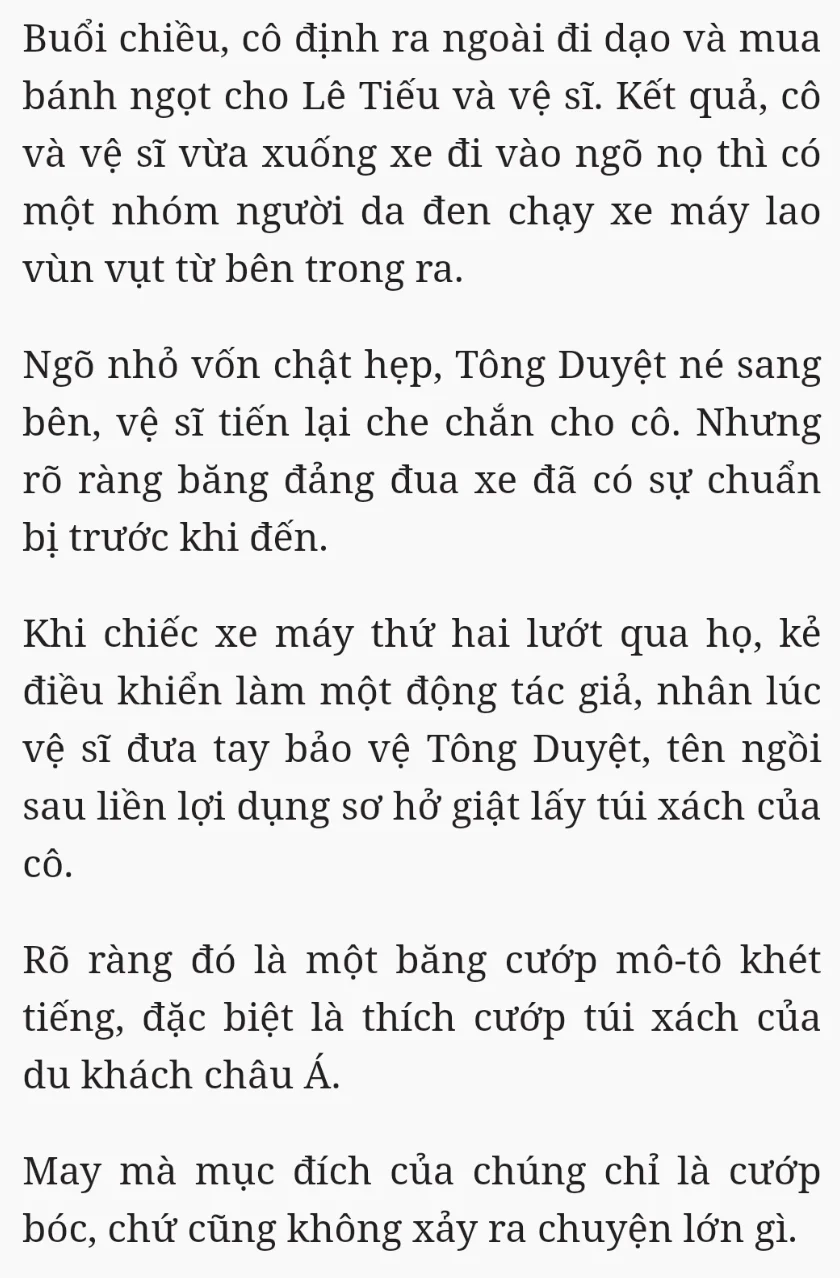 Buổi chiều, cô định ra ngoài đi dạo và mua bánh ngọt cho Lê Tiếu và vệ sĩ. Kết quả, cô và vệ sĩ vừa xuống xe đi vào ngõ nọ thì có một nhóm người da đen chạy xe máy lao vùn vụt từ bên trong ra.

Ngõ nhỏ vốn chật hẹp, Tông Duyệt né sang bên, vệ sĩ tiến lại che chắn cho cô. Nhưng rõ ràng băng đảng đua xe đã có sự chuẩn bị trước khi đến.

Khi chiếc xe máy thứ hai lướt qua họ, kẻ điều khiển làm một động tác giả, nhân lúc vệ sĩ đưa tay bảo vệ Tông Duyệt, tên ngồi sau liền lợi dụng sơ hở giật lấy túi xách của cô.

Rõ ràng đó là một băng cướp mô-tô khét tiếng, đặc biệt là thích cướp túi xách của du khách châu Á.

May mà mục đích của chúng chỉ là cướp bóc, chứ cũng không xảy ra chuyện lớn gì.